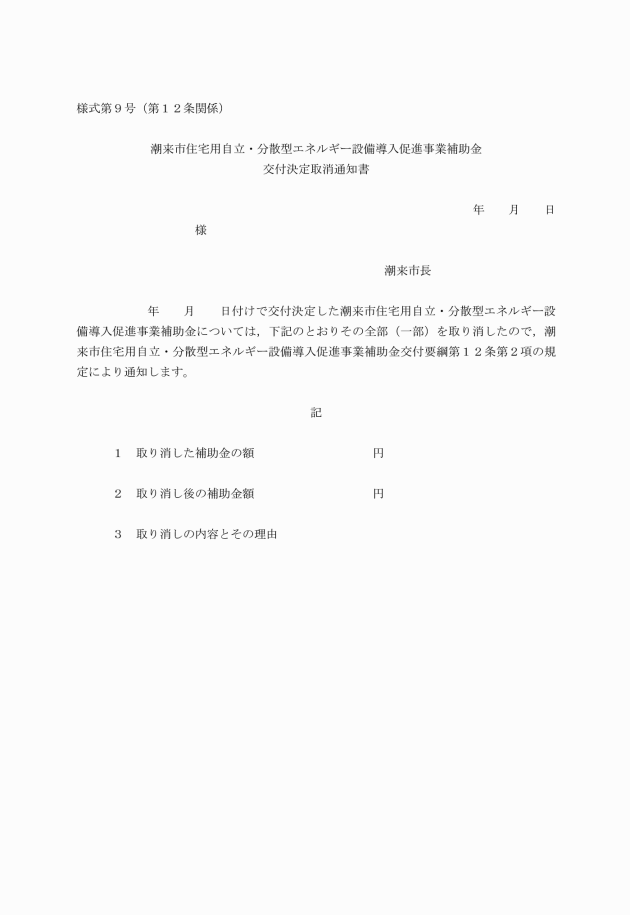 様式第９号（第１２条関係）

潮来市住宅用自立・分散型エネルギー設備導入促進事業補助金
交付決定取消通知書

年　　月　　日

様

潮来市長

年　　月　　日付けで交付決定した潮来市住宅用自立・分散型エネルギー設備導入促進事業補助金については，下記のとおりその全部（一部）を取り消したので，潮来市住宅用自立・分散型エネルギー設備導入促進事業補助金交付要綱第１２条第２項の規定により通知します。

記

１　取り消した補助金の額　　　　　　　　円

２　取り消し後の補助金額　　　　　　　　円

３　取り消しの内容とその理由